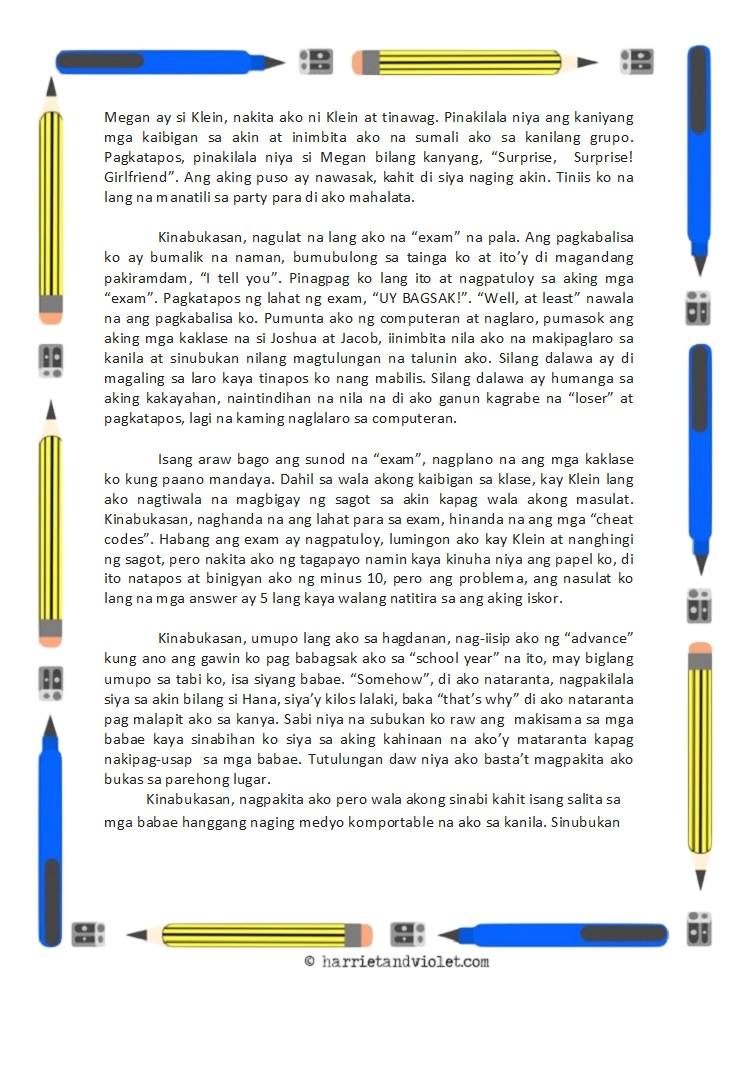 Megan ay si Klein, nakita ako ni Klein at tinawag. Pinakilala niya ang kaniyang mga kaibigan sa akin at inimbita ako na sumali ako sa kanilang grupo. Pagkatapos, pinakilala niya si Megan bilang kanyang, "Surprise, Surprise! Girlfriend". Ang aking puso ay nawasak, kahit di siya naging akin. Tiniis ko na lang na manatili sa party para di ako mahalata.

Kinabukasan, nagulat na lang ako na "exam" na pala. Ang pagkabalisa ko ay bumalik na naman, bumubulong sa tainga ko at ito'y di magandang pakiramdam, "I tell you". Pinagpag ko lang ito at nagpatuloy sa aking mga "exam". Pagkatapos ng lahat ng exam, "UY BAGSAK!". "Well, at least" nawala na ang pagkabalisa ko. Pumunta ako ng computeran at naglaro, pumasok ang aking mga kaklase na si Joshua at Jacob, iinimbita nila ako na makipaglaro sa kanila at sinubukan nilang magtulungan na talunin ako. Silang dalawa ay di magaling sa laro kaya tinapos ko nang mabilis. Silang dalawa ay humanga sa aking kakayahan, naintindihan na nila na di ako ganun kagrabe na "loser" at pagkatapos, lagi na kaming naglalaro sa computeran.

Isang araw bago ang sunod na "exam", nagplano na ang mga kaklase ko kung paano mandaya. Dahil sa wala akong kaibigan sa klase, kay Klein lang ako nagtiwala na magbigay ng sagot sa akin kapag wala akong masulat. Kinabukasan, naghanda na ang lahat para sa exam, hinanda na ang mga "cheat codes". Habang ang exam ay nagpatuloy, lumingon ako kay Klein at nanghingi ng sagot, pero nakita ako ng tagapayo namin kaya kinuha niya ang papel ko, di ito natapos at binigyan ako ng minus 10, pero ang problema, ang nasulat ko lang na mga answer ay 5 lang kaya walang natitira sa ang aking iskor.

Kinabukasan, umupo lang ako sa hagdanan, nag-iisip ako ng "advance" kung ano ang gawin ko pag babagsak ako sa "school year" na ito, may biglang umupo sa tabi ko, isa siyang babae. "Somehow", di ako nataranta, nagpakilala siya sa akin bilang si Hana, siya'y kilos lalaki, baka "that's why" di ako nataranta pag malapit ako sa kanya. Sabi niya na subukan ko raw ang makisama sa mga babae kaya sinabihan ko siya sa aking kahinaan na ako'y mataranta kapag nakipag-usap sa mga babae. Tutulungan daw niya ako basta't magpakita ako bukas sa parehong lugar.

Kinabukasan, nagpakita ako pero wala akong sinabi kahit isang salita sa mga babae hanggang naging medyo komportable na ako sa kanila. Sinubukan

© harrietandviolet.com